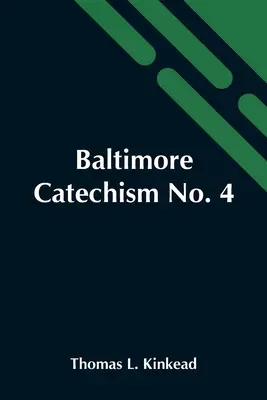 Baltimore Catechism No. 4

Thomas L. Kinkead